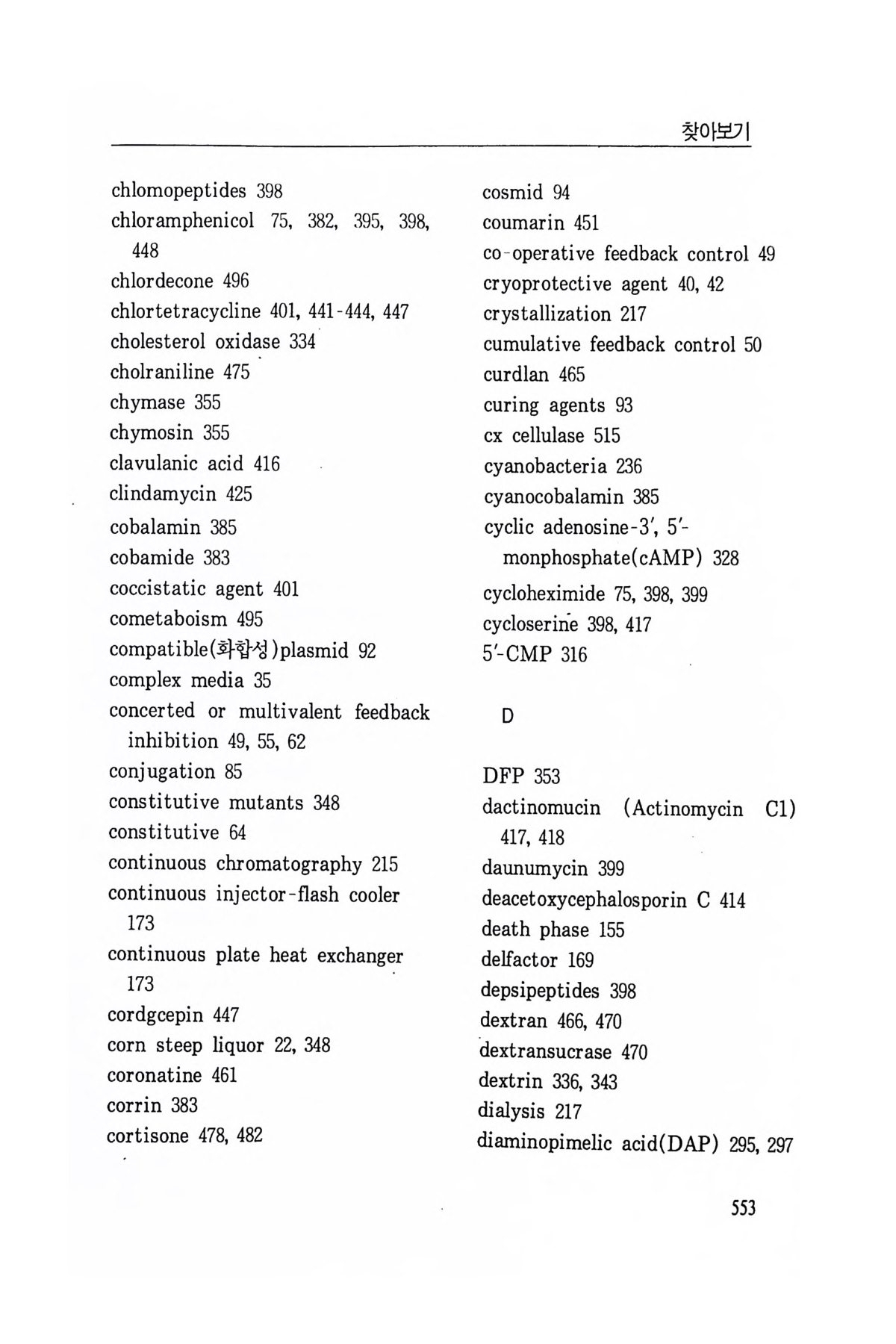 찾아보기

chlomopeptides 398
chloramphenicol 75, 382, 395, 398, 448
chlordecone 496
chlortetracycline 401, 441-444, 447
cholesterol oxidase 334
cholraniline 475
chymase 355
chymosin 355
clavulanic acid 416
clindamycin 425
cobalamin 385
cobamide 383
coccistatic agent 401
cometaboism 495
compatible(화합성)plasmid 92
complex media 35
concerted or multivalent feedback inhibition 49, 55, 62
conjugation 85
constitutive mutants 348
constitutive 64
continuous chromatography 215
continuous injector-flash cooler 173
continuous plate heat exchanger 173
cordgcepin 447
corn steep liquor 22, 348
coronatine 461
corrin 383
cortisone 478, 482

cosmid 94
coumarin 451
co-operative feedback control 49
cryoprotective agent 40, 42
crystallization 217
cumulative feedback control 50
curdlan 465
curing agents 93
cx cellulase 515
cyanobacteria 236
cyanocobalamin 385
cyclic adenosine-3′, 5′-monphosphate(cAMP) 328
cycloheximide 75, 398, 399
cycloserine 398, 417
5′-CMP 316

D

DFP 353
dactinomucin (Actinomycin C1) 417, 418
daunumycin 399
deacetoxycephalosporin C 414
death phase 155
delfactor 169
depsipeptides 398
dextran 466, 470
dextransucrase 470
dextrin 336, 343
dialysis 217
diaminopimelic acid(DAP) 295, 297

553